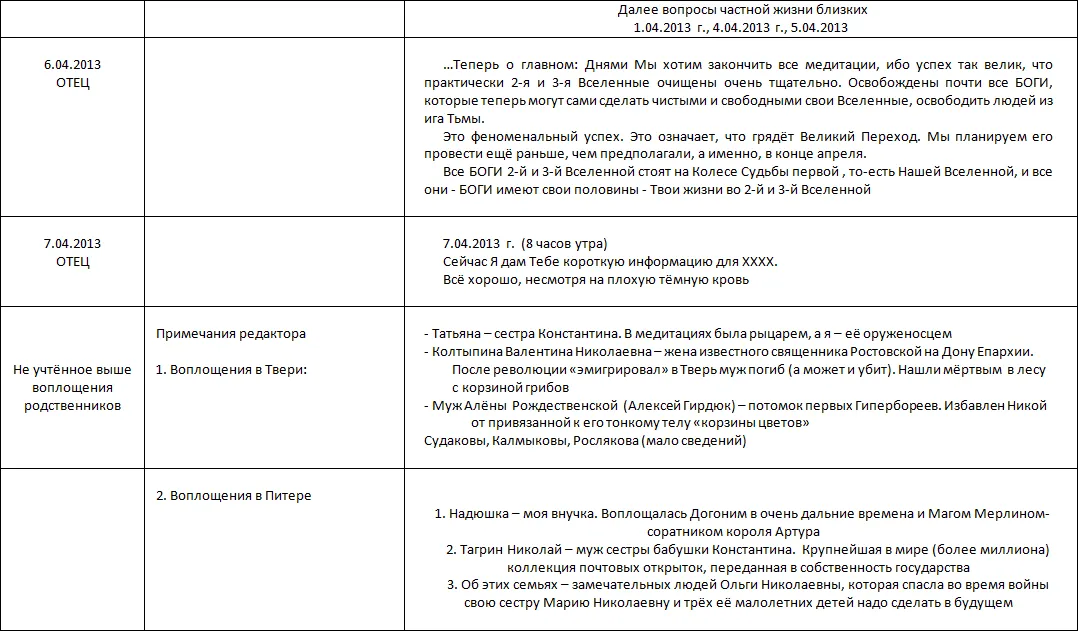 | | | Далее вопросы частной жизни близких 1.04.2013 г., 4.04.2013 г., 5.04.2013 |
|---|---|---|
| 6.04.2013 ОТЕЦ | | …Теперь о главном: Днями Мы хотим закончить все медитации, ибо успех так велик, что практически 2-я и 3-я Вселенные очищены очень тщательно. Освобождены почти все БОГИ, которые теперь могут сами сделать чистыми и свободными свои Вселенные, освободить людей из ига Тьмы. Это феноменальный успех. Это означает, что грядёт Великий Переход. Мы планируем его провести ещё раньше, чем предполагали, а именно, в конце апреля. Все БОГИ 2-й и 3-й Вселенной стоят на Колесе Судьбы первой , то-есть Нашей Вселенной, и все они - БОГИ имеют свои половины - Твои жизни во 2-й и 3-й Вселенной |
| 7.04.2013 ОТЕЦ | | 7.04.2013 г. (8 часов утра) Сейчас Я дам Тебе короткую информацию для ХХХХ. Всё хорошо, несмотря на плохую тёмную кровь |
| Не учтённое выше воплощения родственников | Примечания редактора 1. Воплощения в Твери: | - Татьяна – сестра Константина. В медитациях была рыцарем, а я – её оруженосцем - Колтыпина Валентина Николаевна – жена известного священника Ростовской на Дону Епархии. После революции «эмигрировал» в Тверь муж погиб (а может и убит). Нашли мёртвым в лесу с корзиной грибов - Муж Алёны Рождественской (Алексей Гирдюк) – потомок первых Гипербореев. Избавлен Никой от привязанной к его тонкому телу «корзины цветов» Судаковы, Калмыковы, Рослякова (мало сведений) |
| | 2. Воплощения в Питере | 1. Надюшка – моя внучка. Воплощалась Догоним в очень дальние времена и Магом Мерлином-соратником короля Артура 2. Тагрин Николай – муж сестры бабушки Константина. Крупнейшая в мире (более миллиона) коллекция почтовых открыток, переданная в собственность государства 3. Об этих семьях – замечательных людей Ольги Николаевны, которая спасла во время войны свою сестру Марию Николаевну и трёх её малолетних детей надо сделать в будущем |